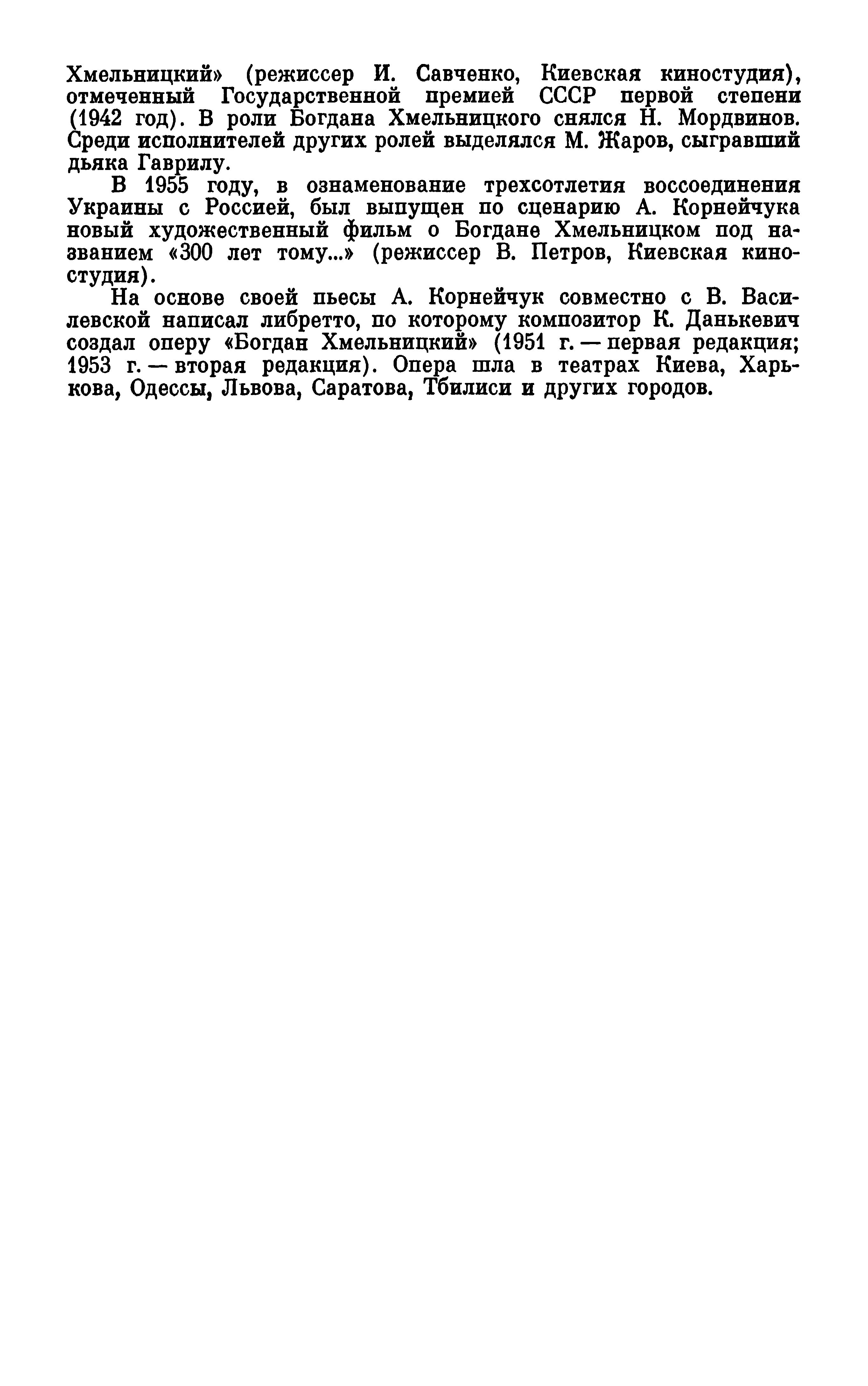 Хмельницкий» (режиссер И. Савченко, Киевская киностудия), отмеченный Государственной премией СССР первой степени (1942 год). В роли Богдана Хмельницкого снялся Н. Мордвинов. Среди исполнителей других ролей выделялся М. Жаров, сыгравший дьяка Гаврилу.

В 1955 году, в ознаменование трехсотлетия воссоединения Украины с Россией, был выпущен по сценарию А. Корнейчука новый художественный фильм о Богдане Хмельницком под названием «300 лет тому...» (режиссер В. Петров, Киевская киностудия).

На основе своей пьесы А. Корнейчук совместно с В. Василевской написал либретто, по которому композитор К. Данькевич создал оперу «Богдан Хмельницкий» (1951 г. — первая редакция; 1953 г. — вторая редакция). Опера шла в театрах Киева, Харькова, Одессы, Львова, Саратова, Тбилиси и других городов.